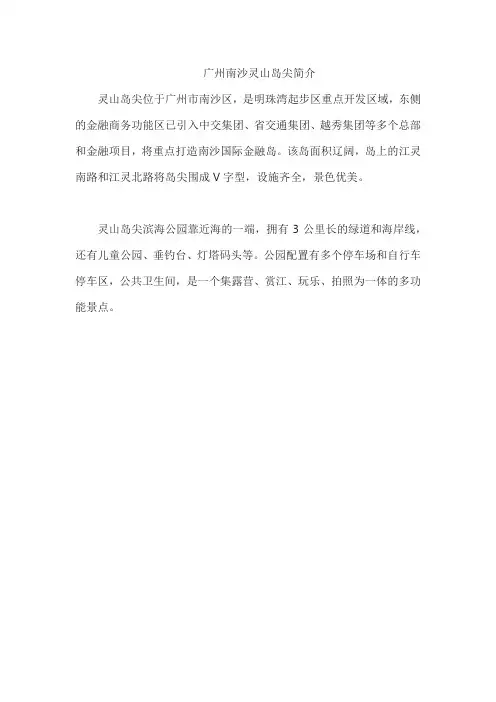 广州南沙灵山岛尖简介

灵山岛尖位于广州市南沙区，是明珠湾起步区重点开发区域，东侧的金融商务功能区已引入中交集团、省交通集团、越秀集团等多个总部和金融项目，将重点打造南沙国际金融岛。该岛面积辽阔，岛上的江灵南路和江灵北路将岛尖围成 V 字型，设施齐全，景色优美。

灵山岛尖滨海公园靠近海的一端，拥有 3 公里长的绿道和海岸线，还有儿童公园、垂钓台、灯塔码头等。公园配置有多个停车场和自行车停车区，公共卫生间，是一个集露营、赏江、玩乐、拍照为一体的多功能景点。